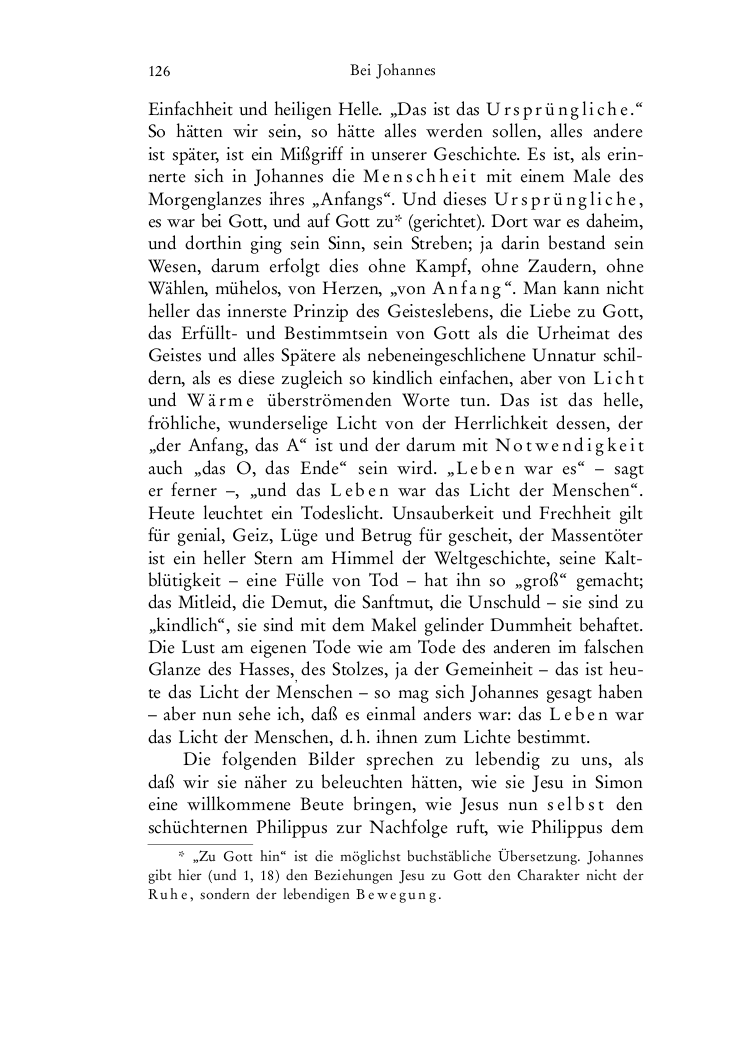 126 Bei Johannes

Einfachheit und heiligen Helle. „Das ist das Ursprüngliche." So hätten wir sein, so hätte alles werden sollen, alles andere ist später, ist ein Mißgriff in unserer Geschichte. Es ist, als erinnerte sich in Johannes die Menschheit mit einem Male des Morgenglanzes ihres „Anfangs". Und dieses Ursprüngliche, es war bei Gott, und auf Gott zu* (gerichtet). Dort war es daheim, und dorthin ging sein Sinn, sein Streben; ja darin bestand sein Wesen, darum erfolgt dies ohne Kampf, ohne Zaudern, ohne Wählen, mühelos, von Herzen, „von Anfang". Man kann nicht heller das innerste Prinzip des Geisteslebens, die Liebe zu Gott, das Erfüllt- und Bestimmtsein von Gott als die Urheimat des Geistes und alles Spätere als nebeneingeschlichene Unnatur schildern, als es diese zugleich so kindlich einfachen, aber von Licht und Wärme überströmenden Worte tun. Das ist das helle, fröhliche, wunderselige Licht von der Herrlichkeit dessen, der „der Anfang, das A" ist und der darum mit Notwendigkeit auch „das O, das Ende" sein wird. „Leben war es" – sagt er ferner –, „und das Leben war das Licht der Menschen". Heute leuchtet ein Todeslicht. Unsauberkeit und Frechheit gilt für genial, Geiz, Lüge und Betrug für gescheit, der Massentöter ist ein heller Stern am Himmel der Weltgeschichte, seine Kaltblütigkeit – eine Fülle von Tod – hat ihn so „groß" gemacht; das Mitleid, die Demut, die Sanftmut, die Unschuld – sie sind zu „kindlich", sie sind mit dem Makel gelinder Dummheit behaftet. Die Lust am eigenen Tode wie am Tode des anderen im falschen Glanze des Hasses, des Stolzes, ja der Gemeinheit – das ist heute das Licht der Menschen – so mag sich Johannes gesagt haben – aber nun sehe ich, daß es einmal anders war: das Leben war das Licht der Menschen, d. h. ihnen zum Lichte bestimmt.

Die folgenden Bilder sprechen zu lebendig zu uns, als daß wir sie näher zu beleuchten hätten, wie sie Jesu in Simon eine willkommene Beute bringen, wie Jesus nun selbst den schüchternen Philippus zur Nachfolge ruft, wie Philippus dem

* „Zu Gott hin" ist die möglichst buchstäbliche Übersetzung. Johannes gibt hier (und 1, 18) den Beziehungen Jesu zu Gott den Charakter nicht der Ruhe, sondern der lebendigen Bewegung.